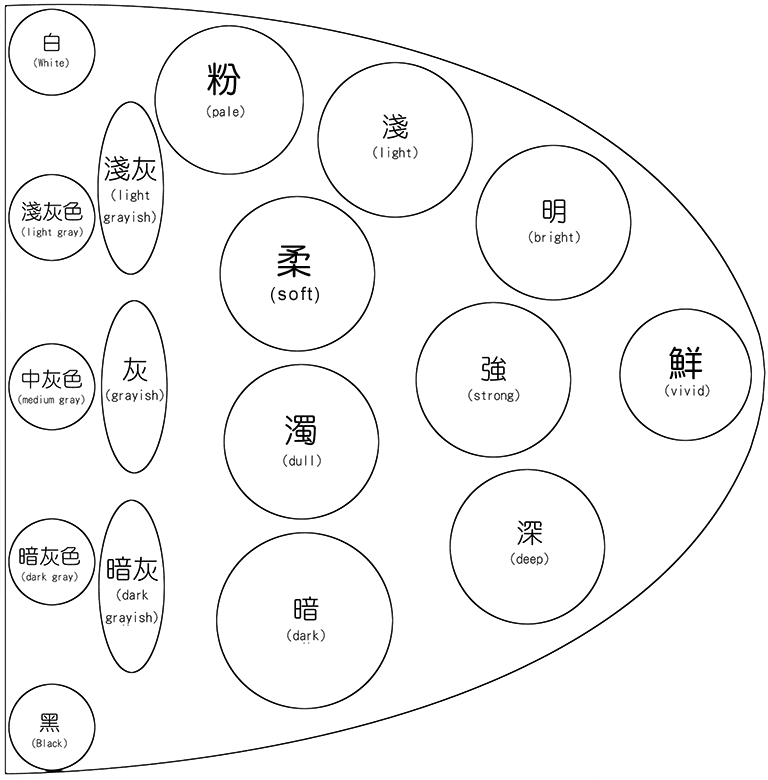 白
(White)

淺灰色
(light gray)

中灰色
(medium gray)

暗灰色
(dark gray)

黑
(Black)

淺灰
(light grayish)

灰
(grayish)

暗灰
(dark grayish)

粉
(pale)

柔
(soft)

濁
(dull)

暗
(dark)

淺
(light)

明
(bright)

強
(strong)

深
(deep)

鮮
(vivid)